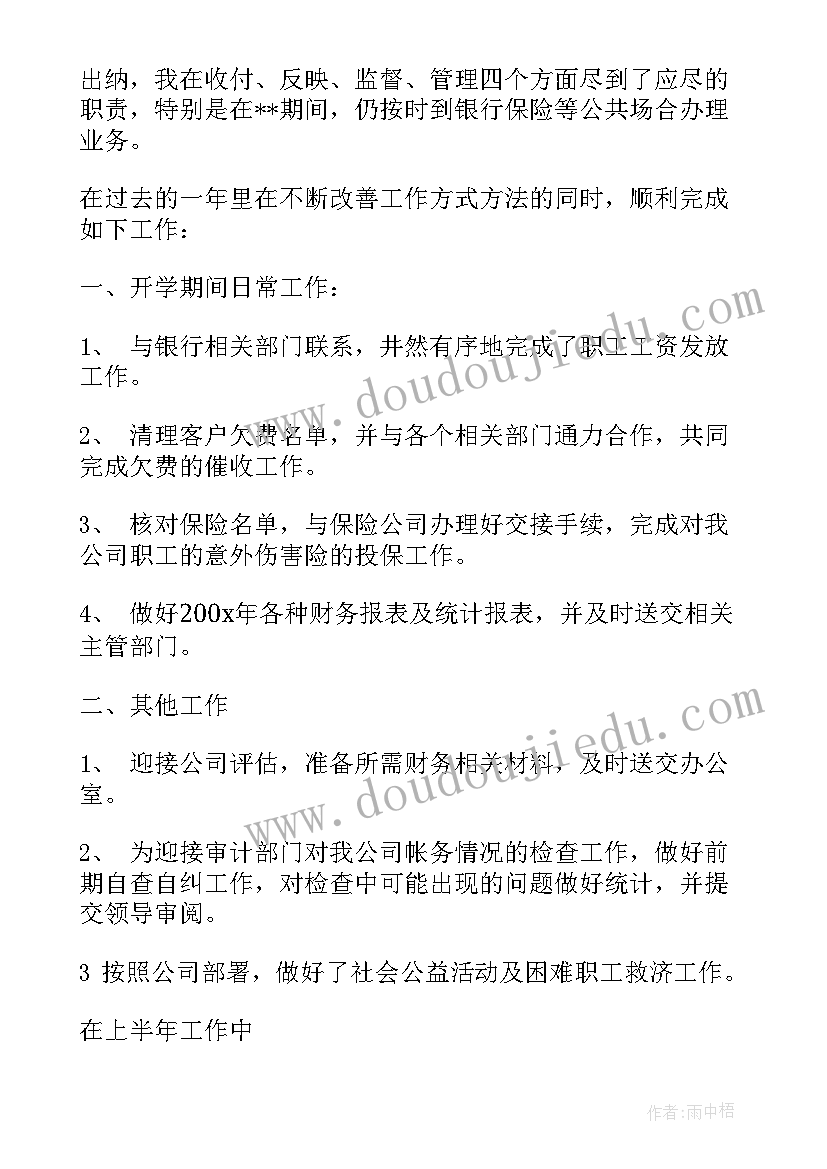 出纳，我在收付、反映、监督、管理四个方面尽到了应尽的职责，特别是在**期间，仍按时到银行保险等公共场合办理业务。

在过去的一年里在不断改善工作方式方法的同时，顺利完成如下工作：

一、开学期间日常工作：

1、 与银行相关部门联系，井然有序地完成了职工工资发放工作。

2、 清理客户欠费名单，并与各个相关部门通力合作，共同完成欠费的催收工作。

3、 核对保险名单，与保险公司办理好交接手续，完成对我公司职工的意外伤害险的投保工作。

4、 做好200x年各种财务报表及统计报表，并及时送交相关主管部门。

二、其他工作

1、 迎接公司评估，准备所需财务相关材料，及时送交办公室。

2、 为迎接审计部门对我公司帐务情况的检查工作，做好前期自查自纠工作，对检查中可能出现的问题做好统计，并提交领导审阅。

3 按照公司部署，做好了社会公益活动及困难职工救济工作。

在上半年工作中

www.doudoujiedu.com

www.doudoujiedu.com

作者:雨中梧